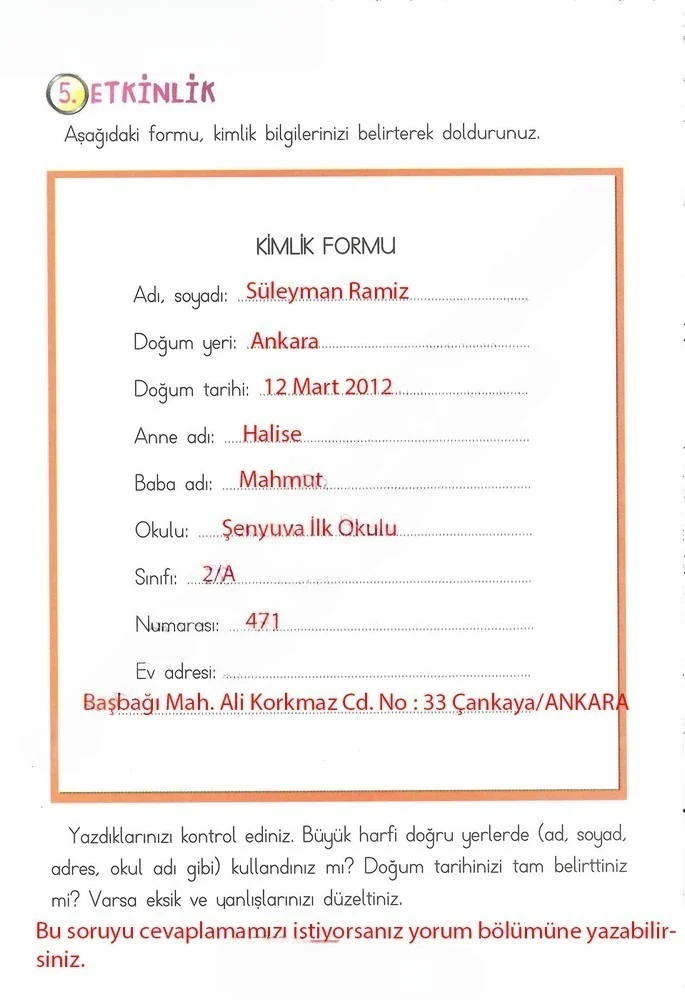 5. ETKİNLİK

Aşağıdaki formu, kimlik bilgilerinizi belirterek doldurunuz.

KİMLİK FORMU

Adı, soyadı: Süleyman Ramiz

Doğum yeri: Ankara

Doğum tarihi: 12 Mart 2012

Anne adı: Halise

Baba adı: Mahmut

Okulu: Şenyuva İlk Okulu

Sınıfı: 2/A

Numarası: 471

Ev adresi:
Başbağı Mah. Ali Korkmaz Cd. No : 33 Çankaya/ANKARA

Yazdıklarınızı kontrol ediniz. Büyük harfi doğru yerlerde (ad, soyad, adres, okul adı gibi) kullandınız mı? Doğum tarihinizi tam belirttiniz mi? Varsa eksik ve yanlışlarınızı düzeltiniz.

Bu soruyu cevaplamamızı istiyorsanız yorum bölümüne yazabilirsiniz.